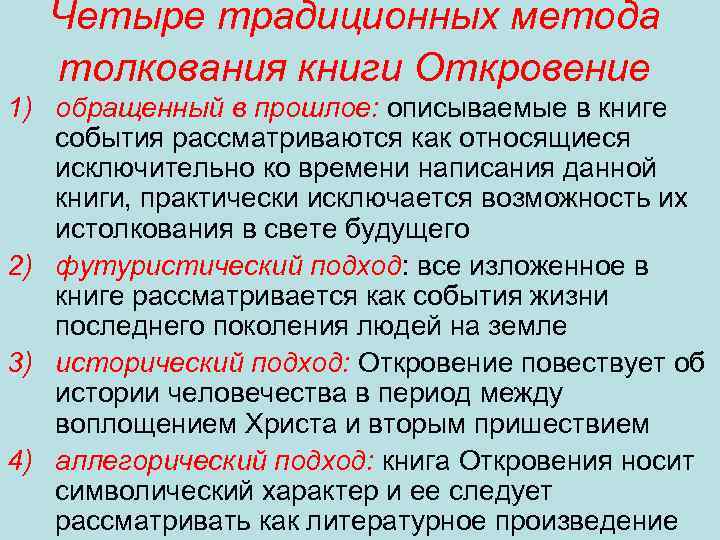 Четыре традиционных метода толкования книги Откровение

1) обращенный в прошлое: описываемые в книге события рассматриваются как относящиеся исключительно ко времени написания данной книги, практически исключается возможность их истолкования в свете будущего

2) футуристический подход: все изложенное в книге рассматривается как события жизни последнего поколения людей на земле

3) исторический подход: Откровение повествует об истории человечества в период между воплощением Христа и вторым пришествием

4) аллегорический подход: книга Откровения носит символический характер и ее следует рассматривать как литературное произведение